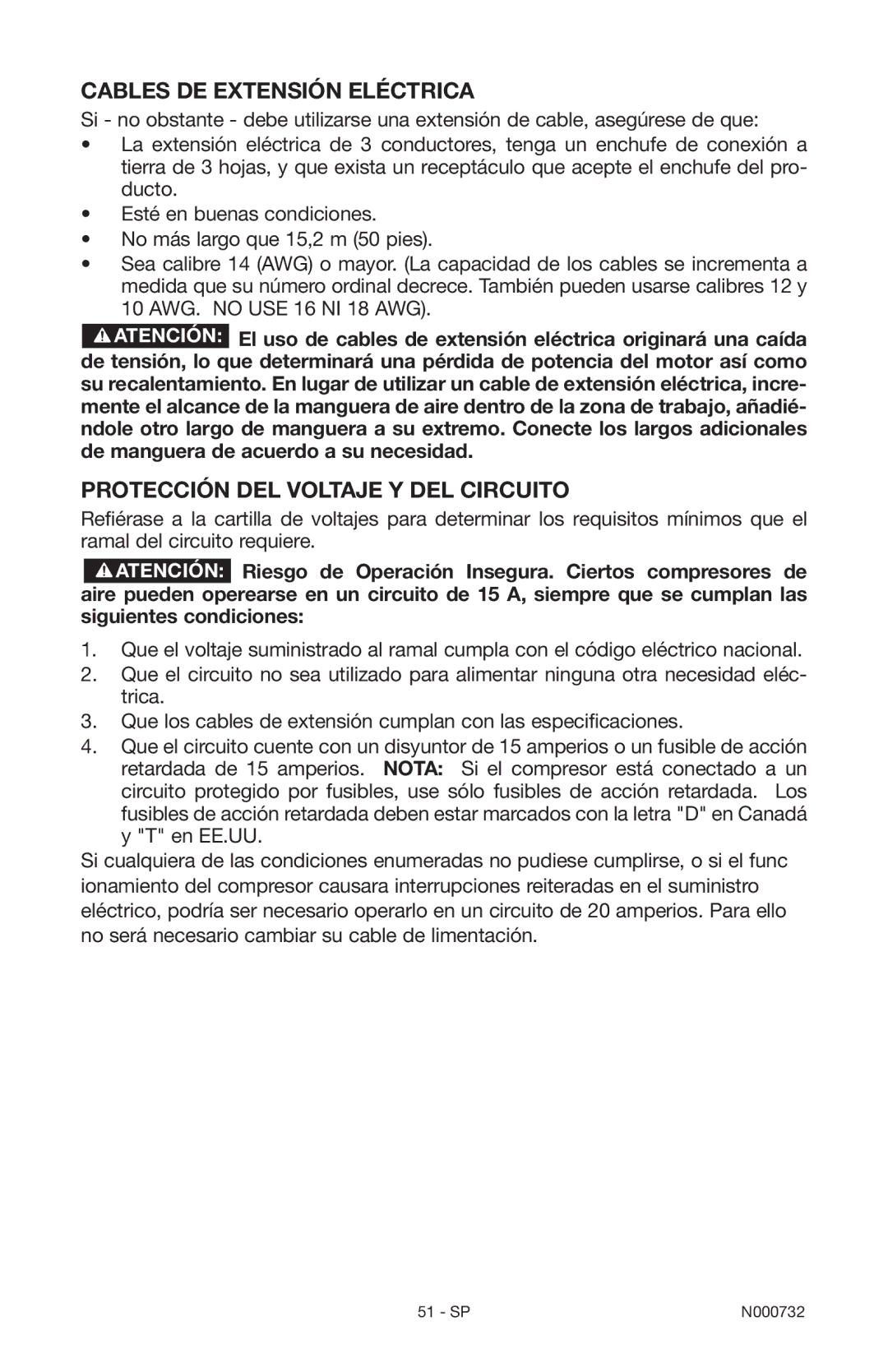 CABLES DE EXTENSIÓN ELÉCTRICA

Si - no obstante - debe utilizarse una extensión de cable, asegúrese de que:

• La extensión eléctrica de 3 conductores, tenga un enchufe de conexión a tierra de 3 hojas, y que exista un receptáculo que acepte el enchufe del producto.
• Esté en buenas condiciones.
• No más largo que 15,2 m (50 pies).
• Sea calibre 14 (AWG) o mayor. (La capacidad de los cables se incrementa a medida que su número ordinal decrece. También pueden usarse calibres 12 y 10 AWG. NO USE 16 NI 18 AWG).

ATENCIÓN: El uso de cables de extensión eléctrica originará una caída de tensión, lo que determinará una pérdida de potencia del motor así como su recalentamiento. En lugar de utilizar un cable de extensión eléctrica, incremente el alcance de la manguera de aire dentro de la zona de trabajo, añadiéndole otro largo de manguera a su extremo. Conecte los largos adicionales de manguera de acuerdo a su necesidad.

PROTECCIÓN DEL VOLTAJE Y DEL CIRCUITO

Refiérase a la cartilla de voltajes para determinar los requisitos mínimos que el ramal del circuito requiere.

ATENCIÓN: Riesgo de Operación Insegura. Ciertos compresores de aire pueden operearse en un circuito de 15 A, siempre que se cumplan las siguientes condiciones:

1. Que el voltaje suministrado al ramal cumpla con el código eléctrico nacional.
2. Que el circuito no sea utilizado para alimentar ninguna otra necesidad eléctrica.
3. Que los cables de extensión cumplan con las especificaciones.
4. Que el circuito cuente con un disyuntor de 15 amperios o un fusible de acción retardada de 15 amperios. NOTA: Si el compresor está conectado a un circuito protegido por fusibles, use sólo fusibles de acción retardada. Los fusibles de acción retardada deben estar marcados con la letra "D" en Canadá y "T" en EE.UU.

Si cualquiera de las condiciones enumeradas no pudiese cumplirse, o si el func ionamiento del compresor causara interrupciones reiteradas en el suministro eléctrico, podría ser necesario operarlo en un circuito de 20 amperios. Para ello no será necesario cambiar su cable de limentación.

51 - SP N000732